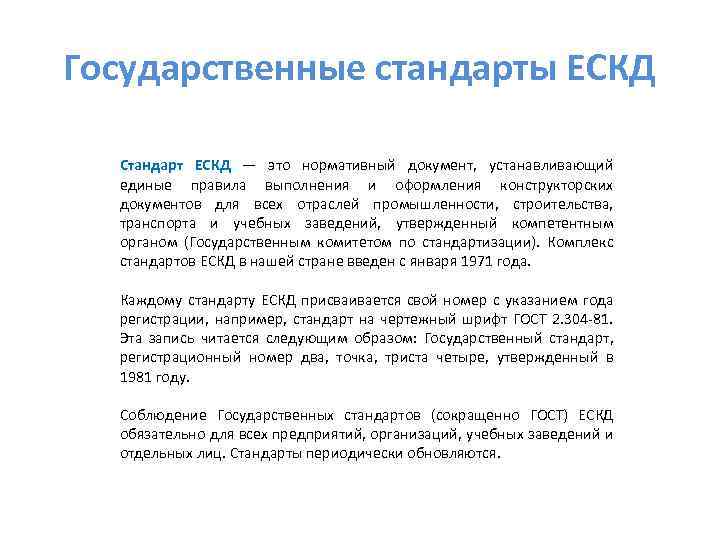 Государственные стандарты ЕСКД

Стандарт ЕСКД — это нормативный документ, устанавливающий единые правила выполнения и оформления конструкторских документов для всех отраслей промышленности, строительства, транспорта и учебных заведений, утвержденный компетентным органом (Государственным комитетом по стандартизации). Комплекс стандартов ЕСКД в нашей стране введен с января 1971 года.

Каждому стандарту ЕСКД присваивается свой номер с указанием года регистрации, например, стандарт на чертежный шрифт ГОСТ 2.304-81. Эта запись читается следующим образом: Государственный стандарт, регистрационный номер два, точка, триста четыре, утвержденный в 1981 году.

Соблюдение Государственных стандартов (сокращенно ГОСТ) ЕСКД обязательно для всех предприятий, организаций, учебных заведений и отдельных лиц. Стандарты периодически обновляются.